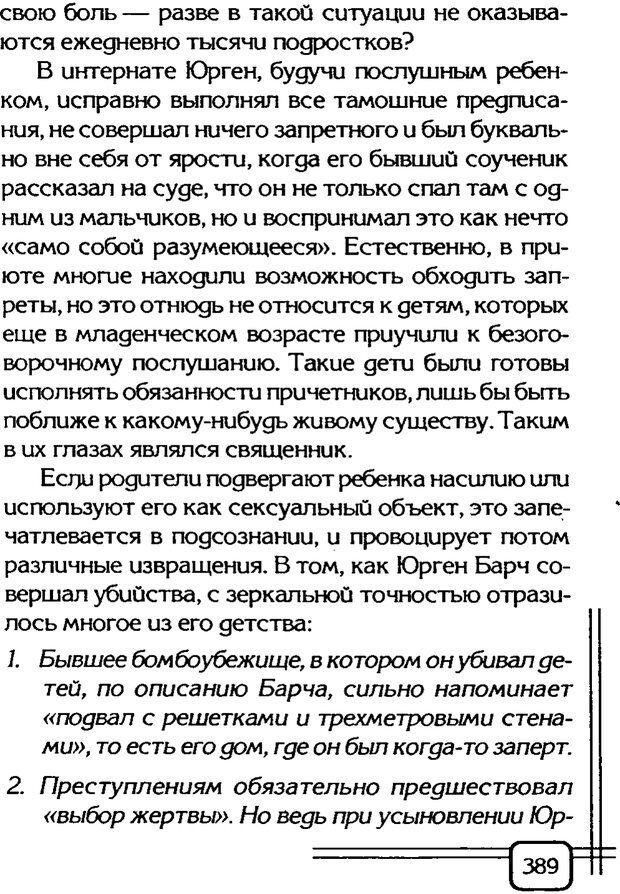 свою боль — разве в такой ситуации не оказываются ежедневно тысячи подростков?

В интернате Юрген, будучи послушным ребенком, исправно выполнял все тамошние предписания, не совершал ничего запретного и был буквально вне себя от ярости, когда его бывший соученик рассказал на суде, что он не только спал там с одним из мальчиков, но и воспринимал это как нечто «само собой разумеющееся». Естественно, в приюте многие находили возможность обходить запреты, но это отнюдь не относится к детям, которых еще в младенческом возрасте приучили к безоговорочному послушанию. Такие дети были готовы исполнять обязанности причетников, лишь бы быть поближе к какому-нибудь живому существу. Таким в их глазах являлся священник.

Если родители подвергают ребенка насилию или используют его как сексуальный объект, это запечатлевается в подсознании, и провоцирует потом различные извращения. В том, как Юрген Барч совершал убийства, с зеркальной точностью отразилось многое из его детства:

1. Бывшее бомбоубежище, в котором он убивал детей, по описанию Барча, сильно напоминает «подвал с решетками и трехметровыми стенами», то есть его дом, где он был когда-то заперт.

2. Преступлениям обязательно предшествовал «выбор жертвы». Но ведь при усыновлении Юр-

389